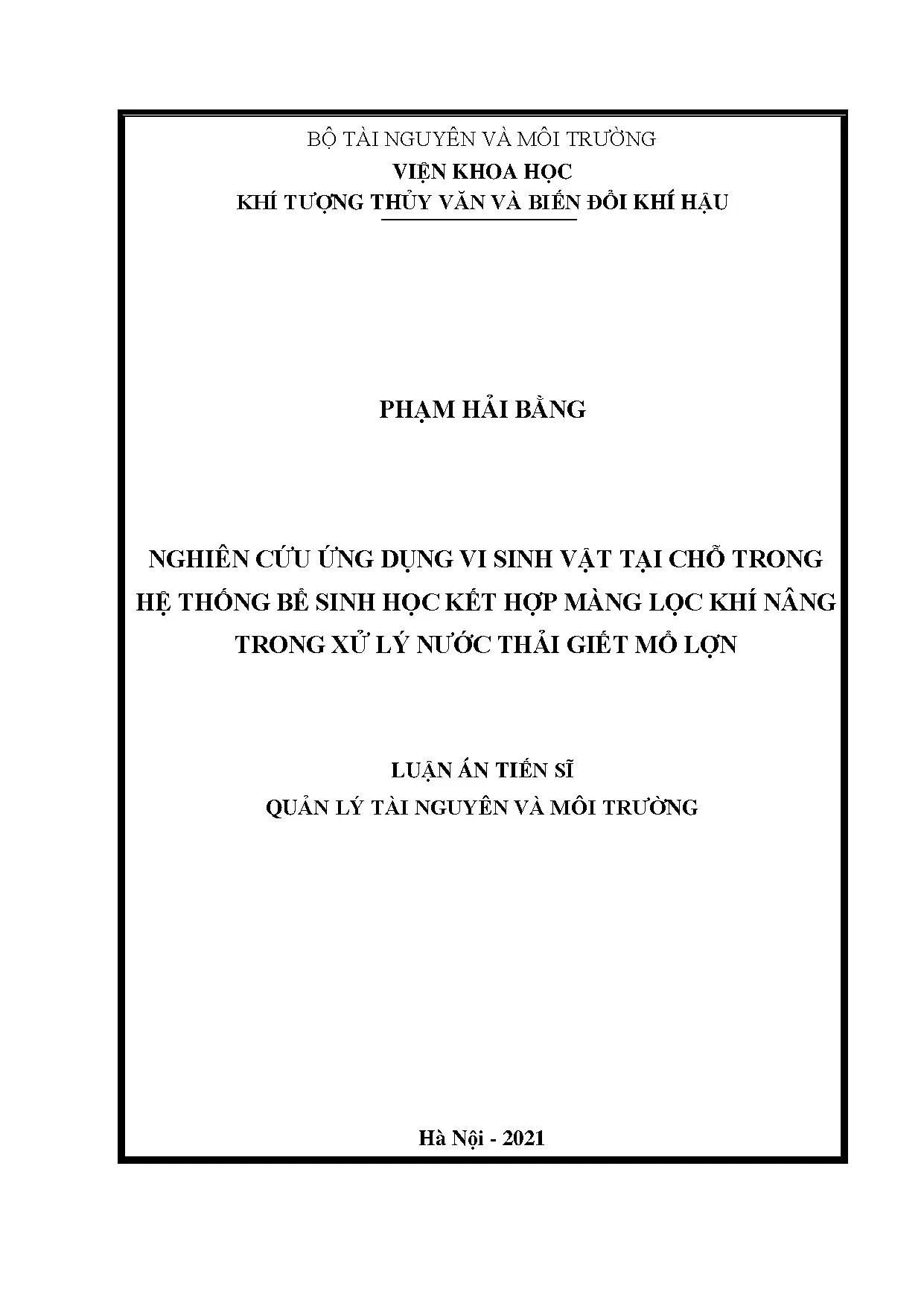 BỘ TÀI NGUYÊN VÀ MÔI TRƯỜNG
VIỆN KHOA HỌC
KHÍ TƯỢNG THỦY VĂN VÀ BIẾN ĐỔI KHÍ HẬU

PHẠM HẢI BẰNG

NGHIÊN CỨU ỨNG DỤNG VI SINH VẬT TẠI CHỖ TRONG HỆ THỐNG BỂ SINH HỌC KẾT HỢP MÀNG LỌC KHÍ NÂNG TRONG XỬ LÝ NƯỚC THẢI GIẾT MỔ LỢN

LUẬN ÁN TIẾN SĨ
QUẢN LÝ TÀI NGUYÊN VÀ MÔI TRƯỜNG

Hà Nội - 2021